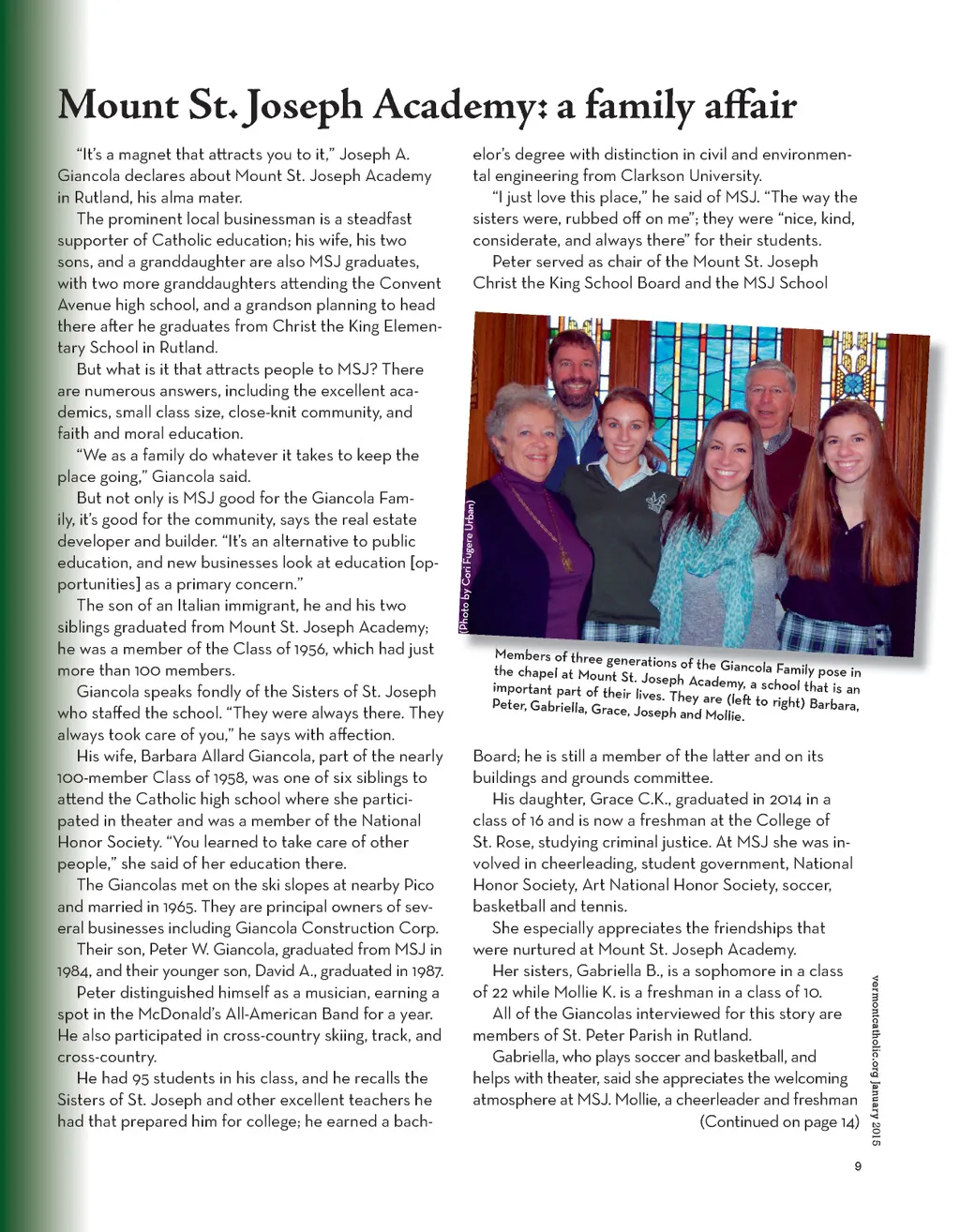 Mount St. Joseph Academy: a family affair

"It's a magnet that attracts you to it," Joseph A. Giancola declares about Mount St. Joseph Academy in Rutland, his alma mater.

The prominent local businessman is a steadfast supporter of Catholic education; his wife, his two sons, and a granddaughter are also MSJ graduates, with two more granddaughters attending the Convent Avenue high school, and a grandson planning to head there after he graduates from Christ the King Elementary School in Rutland.

But what is it that attracts people to MSJ? There are numerous answers, including the excellent academics, small class size, close-knit community, and faith and moral education.

"We as a family do whatever it takes to keep the place going," Giancola said.

But not only is MSJ good for the Giancola Family, it's good for the community, says the real estate developer and builder. "It's an alternative to public education, and new businesses look at education [opportunities] as a primary concern."

The son of an Italian immigrant, he and his two siblings graduated from Mount St. Joseph Academy; he was a member of the Class of 1956, which had just more than 100 members.

Giancola speaks fondly of the Sisters of St. Joseph who staffed the school. "They were always there. They always took care of you," he says with affection.

His wife, Barbara Allard Giancola, part of the nearly 100-member Class of 1958, was one of six siblings to attend the Catholic high school where she participated in theater and was a member of the National Honor Society. "You learned to take care of other people," she said of her education there.

The Giancolas met on the ski slopes at nearby Pico and married in 1965. They are principal owners of several businesses including Giancola Construction Corp.

Their son, Peter W. Giancola, graduated from MSJ in 1984, and their younger son, David A., graduated in 1987.

Peter distinguished himself as a musician, earning a spot in the McDonald's All-American Band for a year. He also participated in cross-country skiing, track, and cross-country.

He had 95 students in his class, and he recalls the Sisters of St. Joseph and other excellent teachers he had that prepared him for college; he earned a bachelor's degree with distinction in civil and environmental engineering from Clarkson University.

"I just love this place," he said of MSJ. "The way the sisters were, rubbed off on me"; they were "nice, kind, considerate, and always there" for their students.

Peter served as chair of the Mount St. Joseph Christ the King School Board and the MSJ School

(Photo by Cori Fugere Urban)

Members of three generations of the Giancola Family pose in the chapel at Mount St. Joseph Academy, a school that is an important part of their lives. They are (left to right) Barbara, Peter, Gabriella, Grace, Joseph and Mollie.

Board; he is still a member of the latter and on its buildings and grounds committee.

His daughter, Grace C.K., graduated in 2014 in a class of 16 and is now a freshman at the College of St. Rose, studying criminal justice. At MSJ she was involved in cheerleading, student government, National Honor Society, Art National Honor Society, soccer, basketball and tennis.

She especially appreciates the friendships that were nurtured at Mount St. Joseph Academy.

Her sisters, Gabriella B., is a sophomore in a class of 22 while Mollie K. is a freshman in a class of 10.

All of the Giancolas interviewed for this story are members of St. Peter Parish in Rutland.

Gabriella, who plays soccer and basketball, and helps with theater, said she appreciates the welcoming atmosphere at MSJ. Mollie, a cheerleader and freshman (Continued on page 14)

vermontcatholic.org January 2015

9